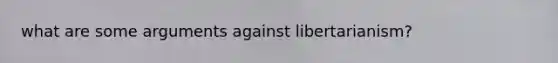 what are some arguments against libertarianism?